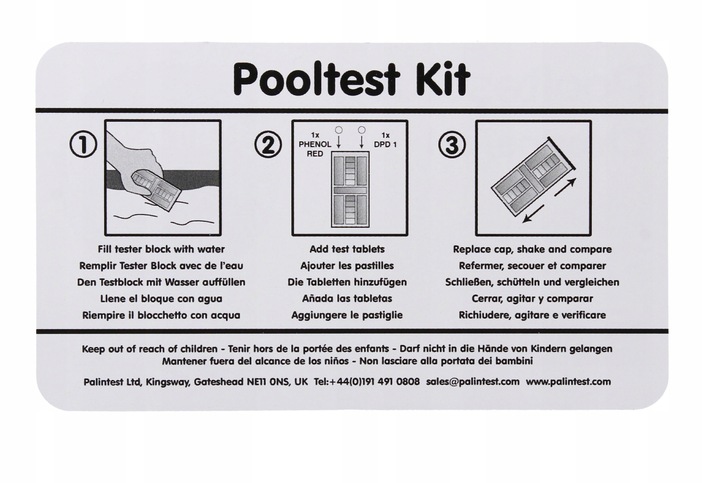 Pooltest Kit

①

Fill tester block with water
Remplir Tester Block avec de l'eau
Den Testblock mit Wasser auffüllen
Llene el bloque con agua
Riempire il blocchetto con acqua

②

1x PHENOL RED

1x DPD 1

Add test tablets
Ajouter les pastilles
Die Tabletten hinzufügen
Añada las tabletas
Aggiungere le pastiglie

③

Replace cap, shake and compare
Refermer, secouer et comparer
Schließen, schütteln und vergleichen
Cerrar, agitar y comparar
Richiudere, agitare e verificare

Keep out of reach of children - Tenir hors de la portée des enfants - Darf nicht in die Hände von Kindern gelangen
Mantener fuera del alcance de los niños - Non lasciare alla portata dei bambini

Palintest Ltd, Kingsway, Gateshead NE11 0NS, UK Tel:+44(0)191 491 0808 sales@palintest.com www.palintest.com